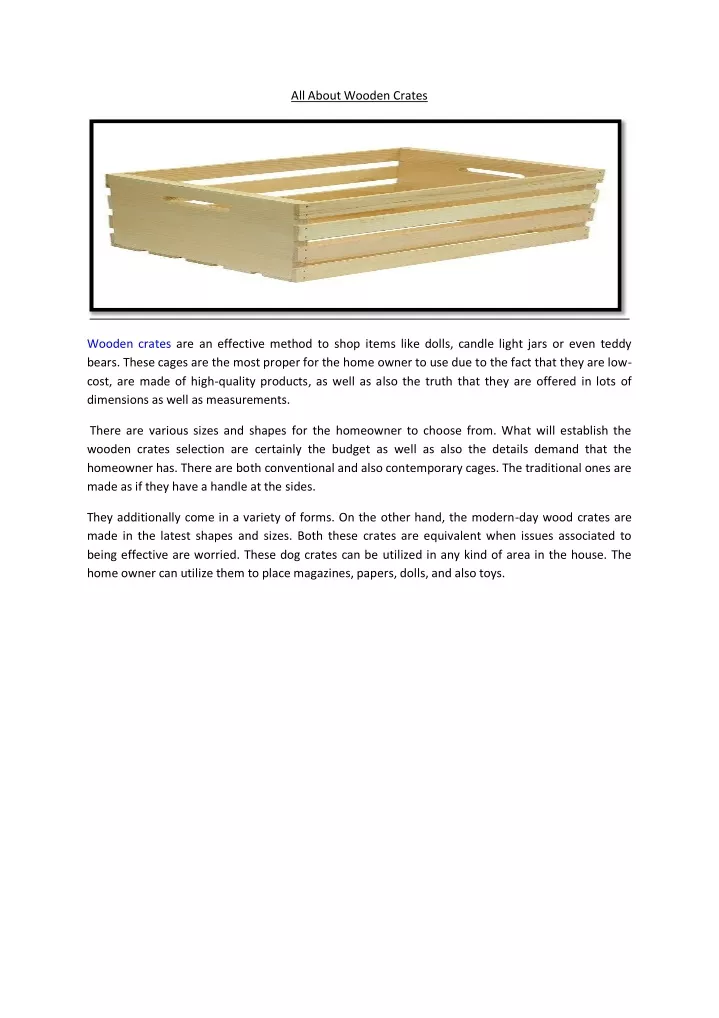 All About Wooden Crates

Wooden crates are an effective method to shop items like dolls, candle light jars or even teddy bears. These cages are the most proper for the home owner to use due to the fact that they are low-cost, are made of high-quality products, as well as also the truth that they are offered in lots of dimensions as well as measurements.

There are various sizes and shapes for the homeowner to choose from. What will establish the wooden crates selection are certainly the budget as well as also the details demand that the homeowner has. There are both conventional and also contemporary cages. The traditional ones are made as if they have a handle at the sides.

They additionally come in a variety of forms. On the other hand, the modern-day wood crates are made in the latest shapes and sizes. Both these crates are equivalent when issues associated to being effective are worried. These dog crates can be utilized in any kind of area in the house. The home owner can utilize them to place magazines, papers, dolls, and also toys.